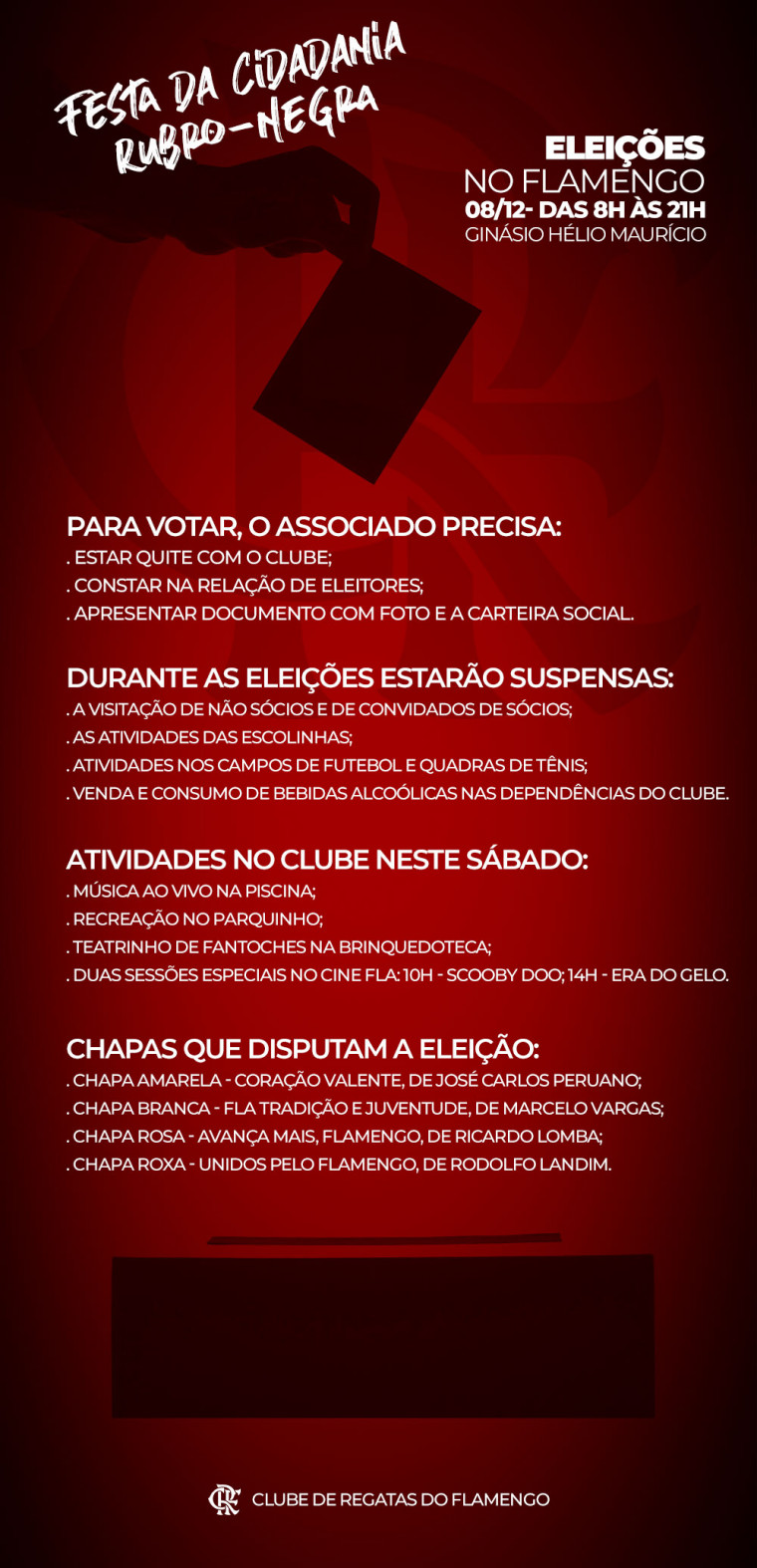 FESTA DA CIDADANIA RUBRO-NEGRA

ELEIÇÕES
NO FLAMENGO
08/12- DAS 8H ÀS 21H
GINÁSIO HÉLIO MAURÍCIO

PARA VOTAR, O ASSOCIADO PRECISA:
. ESTAR QUITE COM O CLUBE;
. CONSTAR NA RELAÇÃO DE ELEITORES;
. APRESENTAR DOCUMENTO COM FOTO E A CARTEIRA SOCIAL.

DURANTE AS ELEIÇÕES ESTARÃO SUSPENSAS:
. A VISITAÇÃO DE NÃO SÓCIOS E DE CONVIDADOS DE SÓCIOS;
. AS ATIVIDADES DAS ESCOLINHAS;
. ATIVIDADES NOS CAMPOS DE FUTEBOL E QUADRAS DE TÊNIS;
. VENDA E CONSUMO DE BEBIDAS ALCOÓLICAS NAS DEPENDÊNCIAS DO CLUBE.

ATIVIDADES NO CLUBE NESTE SÁBADO:
. MÚSICA AO VIVO NA PISCINA;
. RECREAÇÃO NO PARQUINHO;
. TEATRINHO DE FANTOCHES NA BRINQUEDOTECA;
. DUAS SESSÕES ESPECIAIS NO CINE FLA: 10H - SCOOBY DOO; 14H - ERA DO GELO.

CHAPAS QUE DISPUTAM A ELEIÇÃO:
. CHAPA AMARELA - CORAÇÃO VALENTE, DE JOSÉ CARLOS PERUANO;
. CHAPA BRANCA - FLA TRADIÇÃO E JUVENTUDE, DE MARCELO VARGAS;
. CHAPA ROSA - AVANÇA MAIS, FLAMENGO, DE RICARDO LOMBA;
. CHAPA ROXA - UNIDOS PELO FLAMENGO, DE RODOLFO LANDIM.

CRF CLUBE DE REGATAS DO FLAMENGO